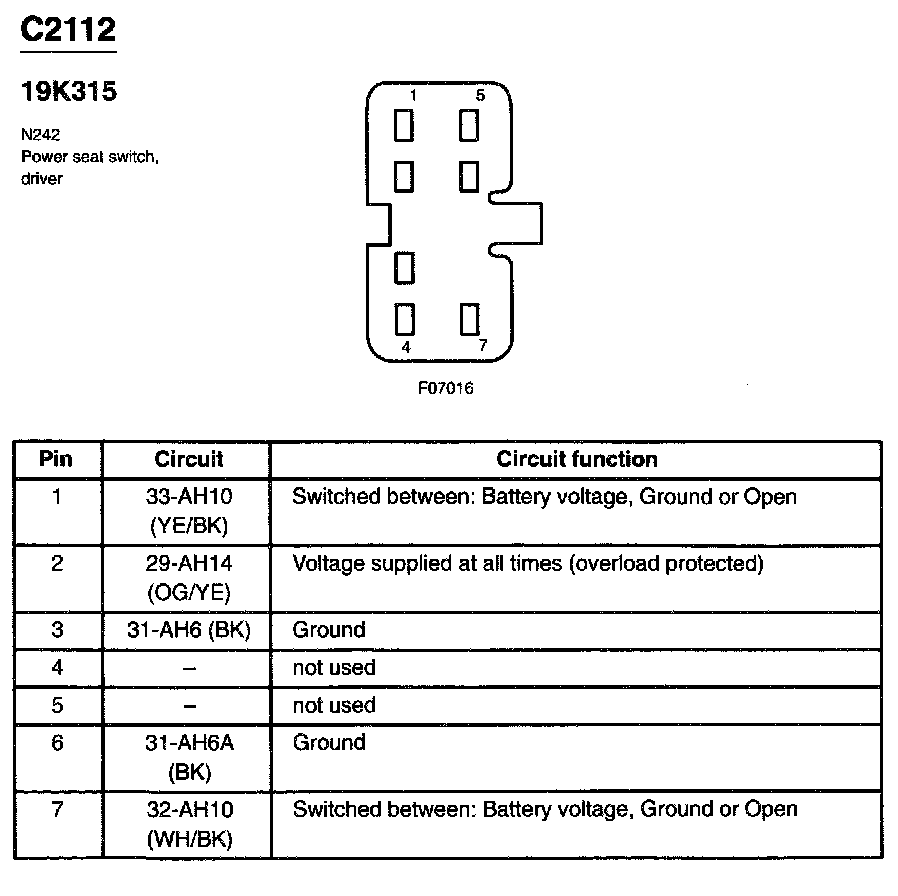 C2112

19K315

N242
Power seat switch, driver

1 5
4 7

F07016

| Pin | Circuit | Circuit function |
|---|---|---|
| 1 | 33-AH10 (YE/BK) | Switched between: Battery voltage, Ground or Open |
| 2 | 29-AH14 (OG/YE) | Voltage supplied at all times (overload protected) |
| 3 | 31-AH6 (BK) | Ground |
| 4 | – | not used |
| 5 | – | not used |
| 6 | 31-AH6A (BK) | Ground |
| 7 | 32-AH10 (WH/BK) | Switched between: Battery voltage, Ground or Open |